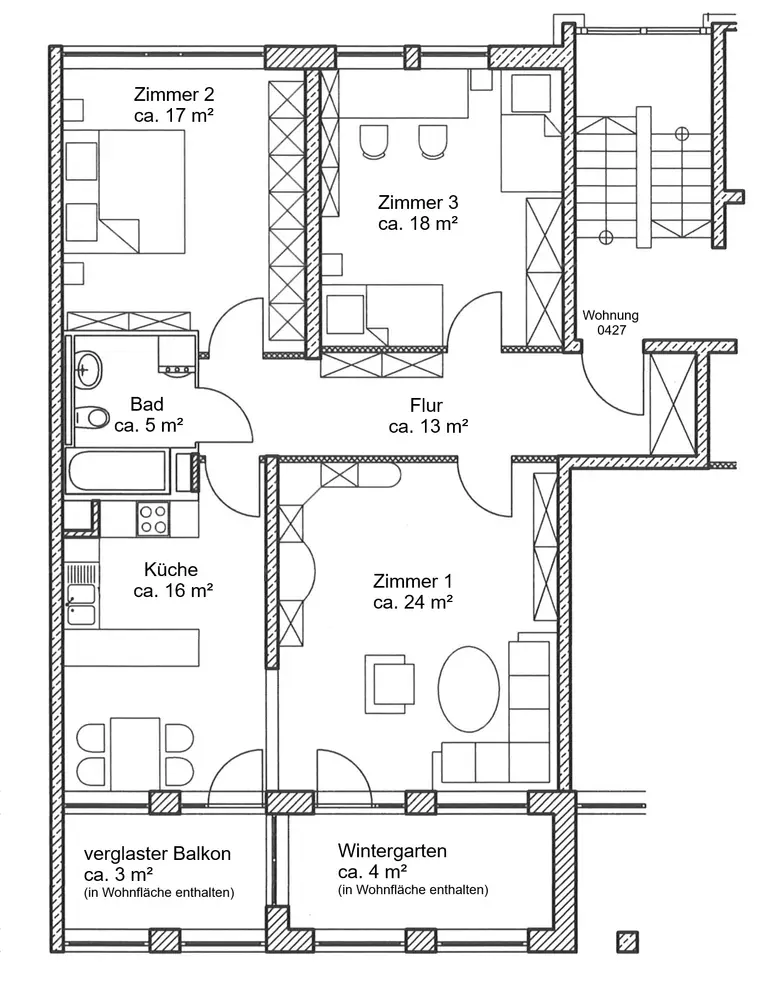 Zimmer 2
ca. 17 m²

Zimmer 3
ca. 18 m²

Wohnung
0427

Bad
ca. 5 m²

Flur
ca. 13 m²

Küche
ca. 16 m²

Zimmer 1
ca. 24 m²

verglaster Balkon
ca. 3 m²
(in Wohnfläche enthalten)

Wintergarten
ca. 4 m²
(in Wohnfläche enthalten)